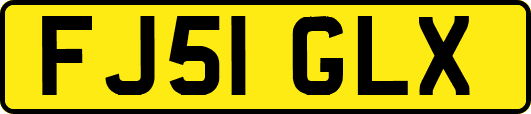 FJ51 GLX